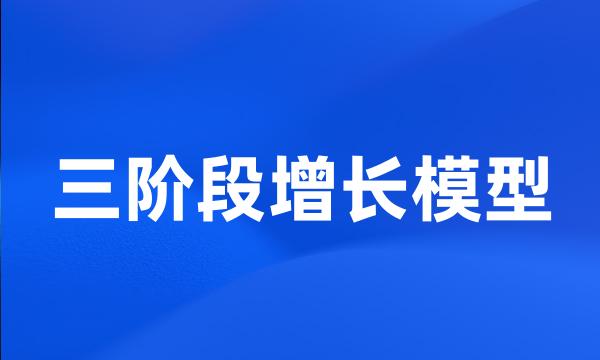 三阶段增长模型